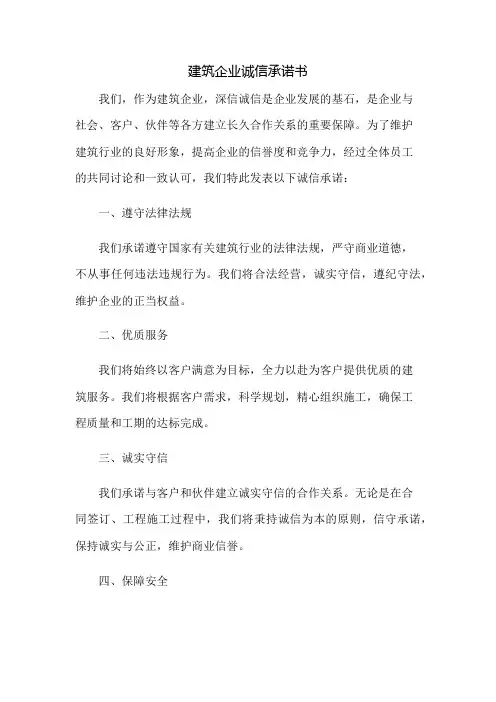 建筑企业诚信承诺书

我们，作为建筑企业，深信诚信是企业发展的基石，是企业与社会、客户、伙伴等各方建立长久合作关系的重要保障。为了维护建筑行业的良好形象，提高企业的信誉度和竞争力，经过全体员工的共同讨论和一致认可，我们特此发表以下诚信承诺：

一、遵守法律法规

我们承诺遵守国家有关建筑行业的法律法规，严守商业道德，不从事任何违法违规行为。我们将合法经营，诚实守信，遵纪守法，维护企业的正当权益。

二、优质服务

我们将始终以客户满意为目标，全力以赴为客户提供优质的建筑服务。我们将根据客户需求，科学规划，精心组织施工，确保工程质量和工期的达标完成。

三、诚实守信

我们承诺与客户和伙伴建立诚实守信的合作关系。无论是在合同签订、工程施工过程中，我们将秉持诚信为本的原则，信守承诺，保持诚实与公正，维护商业信誉。

四、保障安全